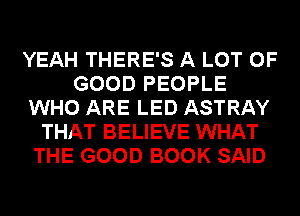 YEAH THERE'S A LOT OF GOOD PEOPLE WHO ARE LED ASTRAY THAT BELIEVE WHAT THE GOOD BOOK SAID